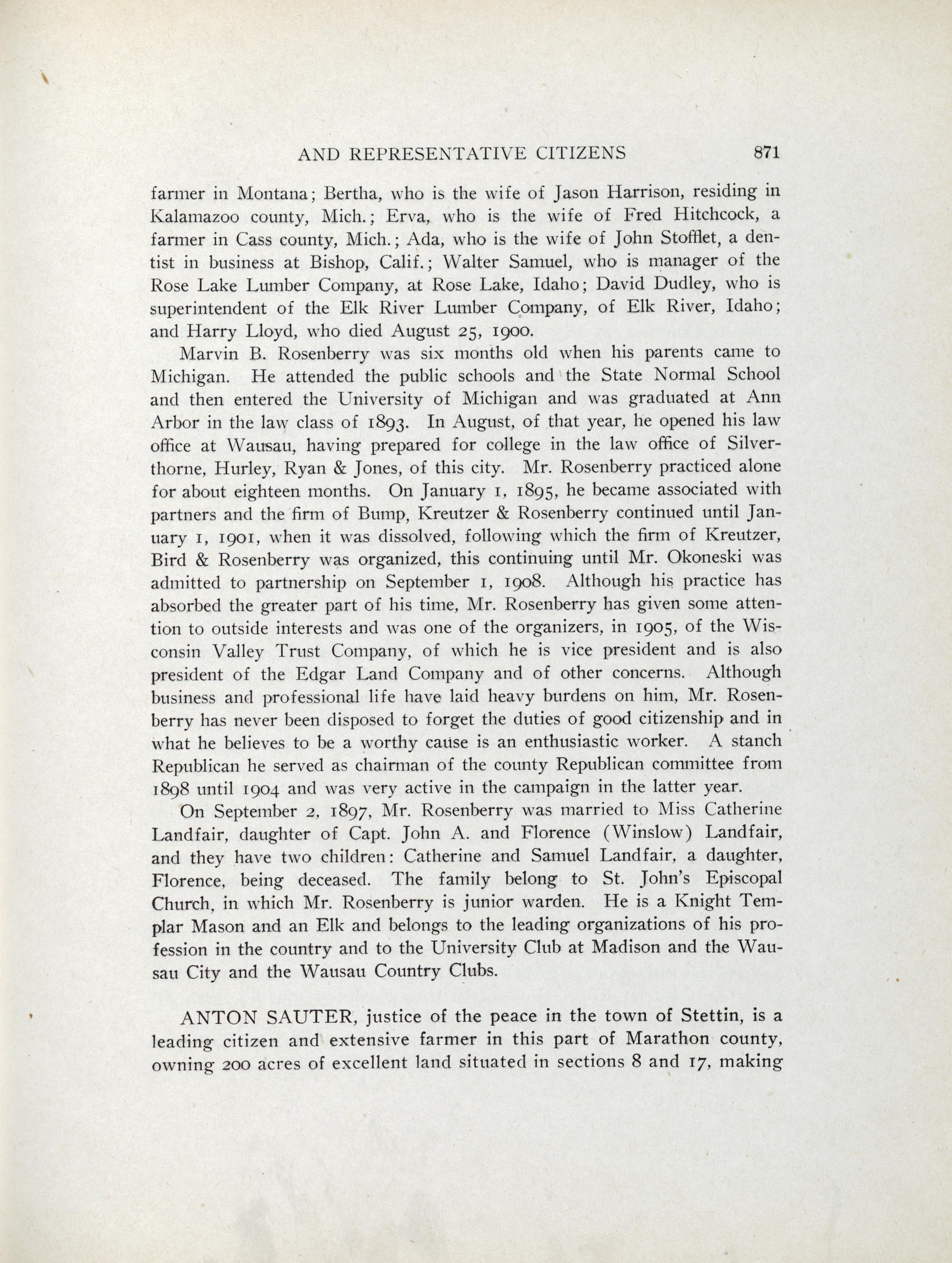 AND REPRESENTATIVE CITIZENS 871

farmer in Montana; Bertha, who is the wife of Jason Harrison, residing in Kalamazoo county, Mich.; Erva, who is the wife of Fred Hitchcock, a farmer in Cass county, Mich.; Ada, who is the wife of John Stofflet, a dentist in business at Bishop, Calif.; Walter Samuel, who is manager of the Rose Lake Lumber Company, at Rose Lake, Idaho; David Dudley, who is superintendent of the Elk River Lumber Company, of Elk River, Idaho; and Harry Lloyd, who died August 25, 1900.

Marvin B. Rosenberry was six months old when his parents came to Michigan. He attended the public schools and the State Normal School and then entered the University of Michigan and was graduated at Ann Arbor in the law class of 1893. In August, of that year, he opened his law office at Wausau, having prepared for college in the law office of Silverthorne, Hurley, Ryan & Jones, of this city. Mr. Rosenberry practiced alone for about eighteen months. On January 1, 1895, he became associated with partners and the firm of Bump, Kreutzer & Rosenberry continued until January 1, 1901, when it was dissolved, following which the firm of Kreutzer, Bird & Rosenberry was organized, this continuing until Mr. Okoneski was admitted to partnership on September 1, 1908. Although his practice has absorbed the greater part of his time, Mr. Rosenberry has given some attention to outside interests and was one of the organizers, in 1905, of the Wisconsin Valley Trust Company, of which he is vice president and is also president of the Edgar Land Company and of other concerns. Although business and professional life have laid heavy burdens on him, Mr. Rosenberry has never been disposed to forget the duties of good citizenship and in what he believes to be a worthy cause is an enthusiastic worker. A stanch Republican he served as chairman of the county Republican committee from 1898 until 1904 and was very active in the campaign in the latter year.

On September 2, 1897, Mr. Rosenberry was married to Miss Catherine Landfair, daughter of Capt. John A. and Florence (Winslow) Landfair, and they have two children: Catherine and Samuel Landfair, a daughter, Florence, being deceased. The family belong to St. John's Episcopal Church, in which Mr. Rosenberry is junior warden. He is a Knight Templar Mason and an Elk and belongs to the leading organizations of his profession in the country and to the University Club at Madison and the Wausau City and the Wausau Country Clubs.

ANTON SAUTER, justice of the peace in the town of Stettin, is a leading citizen and extensive farmer in this part of Marathon county, owning 200 acres of excellent land situated in sections 8 and 17, making